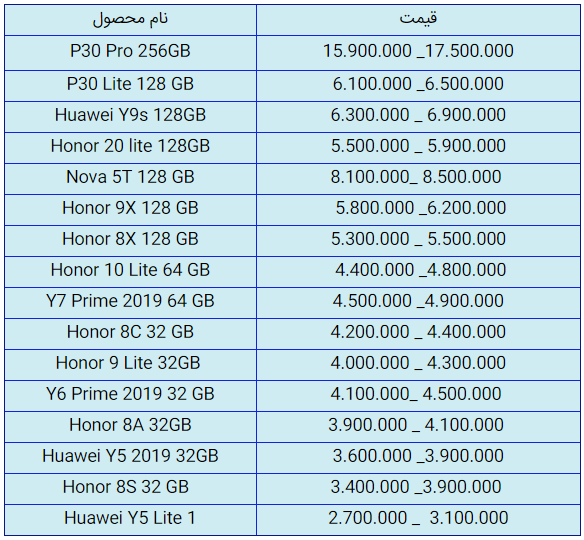 | نام محصول | قیمت |
|---|---|
| P30 Pro 256GB | 15.900.000 _17.500.000 |
| P30 Lite 128 GB | 6.100.000 _6.500.000 |
| Huawei Y9s 128GB | 6.300.000 _ 6.900.000 |
| Honor 20 lite 128GB | 5.500.000 _ 5.900.000 |
| Nova 5T 128 GB | 8.100.000_ 8.500.000 |
| Honor 9X 128 GB | 5.800.000 _6.200.000 |
| Honor 8X 128 GB | 5.300.000 _ 5.500.000 |
| Honor 10 Lite 64 GB | 4.400.000 _4.800.000 |
| Y7 Prime 2019 64 GB | 4.500.000 _4.900.000 |
| Honor 8C 32 GB | 4.200.000 _ 4.400.000 |
| Honor 9 Lite 32GB | 4.000.000 _ 4.300.000 |
| Y6 Prime 2019 32 GB | 4.100.000_ 4.500.000 |
| Honor 8A 32GB | 3.900.000 _ 4.100.000 |
| Huawei Y5 2019 32GB | 3.600.000 _3.900.000 |
| Honor 8S 32 GB | 3.400.000 _3.900.000 |
| Huawei Y5 Lite 1 | 2.700.000 _ 3.100.000 |